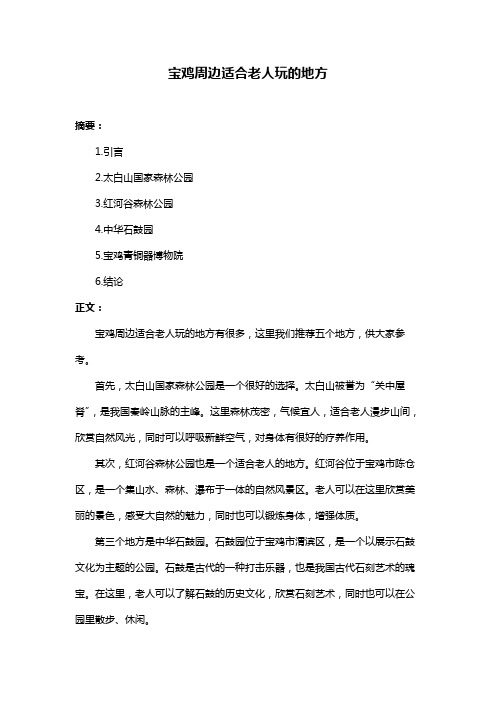 宝鸡周边适合老人玩的地方

摘要：

1.引言

2.太白山国家森林公园

3.红河谷森林公园

4.中华石鼓园

5.宝鸡青铜器博物院

6.结论

正文：

宝鸡周边适合老人玩的地方有很多，这里我们推荐五个地方，供大家参考。

首先，太白山国家森林公园是一个很好的选择。太白山被誉为“关中屋脊”，是我国秦岭山脉的主峰。这里森林茂密，气候宜人，适合老人漫步山间，欣赏自然风光，同时可以呼吸新鲜空气，对身体有很好的疗养作用。

其次，红河谷森林公园也是一个适合老人的地方。红河谷位于宝鸡市陈仓区，是一个集山水、森林、瀑布于一体的自然风景区。老人可以在这里欣赏美丽的景色，感受大自然的魅力，同时也可以锻炼身体，增强体质。

第三个地方是中华石鼓园。石鼓园位于宝鸡市渭滨区，是一个以展示石鼓文化为主题的公园。石鼓是古代的一种打击乐器，也是我国古代石刻艺术的瑰宝。在这里，老人可以了解石鼓的历史文化，欣赏石刻艺术，同时也可以在公园里散步、休闲。